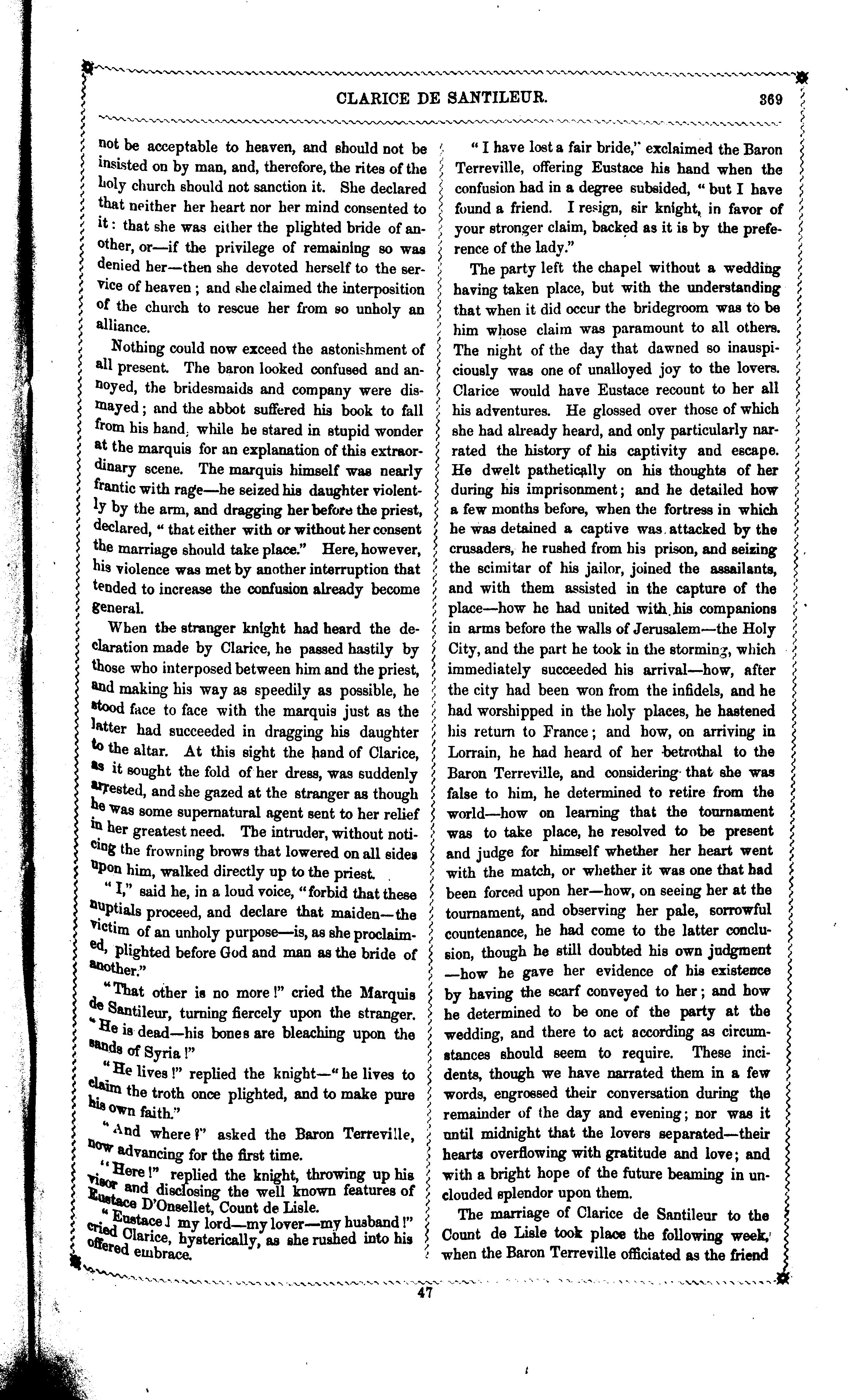 CLARICE DE SANTILEUR. 369

not be acceptable to heaven, and should not be insisted on by man, and, therefore, the rites of the holy church should not sanction it. She declared that neither her heart nor her mind consented to it: that she was either the plighted bride of another, or—if the privilege of remaining so was denied her—then she devoted herself to the service of heaven; and she claimed the interposition of the church to rescue her from so unholy an alliance.

Nothing could now exceed the astonishment of all present. The baron looked confused and annoyed, the bridesmaids and company were dismayed; and the abbot suffered his book to fall from his hand, while he stared in stupid wonder at the marquis for an explanation of this extraordinary scene. The marquis himself was nearly frantic with rage—he seized his daughter violently by the arm, and dragging her before the priest, declared, "that either with or without her consent the marriage should take place." Here, however, his violence was met by another interruption that tended to increase the confusion already become general.

When the stranger knight had heard the declaration made by Clarice, he passed hastily by those who interposed between him and the priest, and making his way as speedily as possible, he stood face to face with the marquis just as the latter had succeeded in dragging his daughter to the altar. At this sight the hand of Clarice, as it sought the fold of her dress, was suddenly arrested, and she gazed at the stranger as though he was some supernatural agent sent to her relief in her greatest need. The intruder, without noticing the frowning brows that lowered on all sides upon him, walked directly up to the priest.

"I," said he, in a loud voice, "forbid that these nuptials proceed, and declare that maiden—the victim of an unholy purpose—is, as she proclaimed, plighted before God and man as the bride of another."

"That other is no more!" cried the Marquis de Santileur, turning fiercely upon the stranger. "He is dead—his bones are bleaching upon the sands of Syria!"

"He lives!" replied the knight—"he lives to claim the troth once plighted, and to make pure his own faith."

"And where?" asked the Baron Terreville, now advancing for the first time.

"Here!" replied the knight, throwing up his visor and disclosing the well known features of Eustace D'Onsellet, Count de Lisle.

"Eustace! my lord—my lover—my husband!" cried Clarice, hysterically, as she rushed into his offered embrace.

"I have lost a fair bride," exclaimed the Baron Terreville, offering Eustace his hand when the confusion had in a degree subsided, "but I have found a friend. I resign, sir knight, in favor of your stronger claim, backed as it is by the preference of the lady."

The party left the chapel without a wedding having taken place, but with the understanding that when it did occur the bridegroom was to be him whose claim was paramount to all others. The night of the day that dawned so inauspiciously was one of unalloyed joy to the lovers. Clarice would have Eustace recount to her all his adventures. He glossed over those of which she had already heard, and only particularly narrated the history of his captivity and escape. He dwelt pathetically on his thoughts of her during his imprisonment; and he detailed how a few months before, when the fortress in which he was detained a captive was attacked by the crusaders, he rushed from his prison, and seizing the scimitar of his jailor, joined the assailants, and with them assisted in the capture of the place—how he had united with his companions in arms before the walls of Jerusalem—the Holy City, and the part he took in the storming, which immediately succeeded his arrival—how, after the city had been won from the infidels, and he had worshipped in the holy places, he hastened his return to France; and how, on arriving in Lorrain, he had heard of her betrothal to the Baron Terreville, and considering that she was false to him, he determined to retire from the world—how on learning that the tournament was to take place, he resolved to be present and judge for himself whether her heart went with the match, or whether it was one that had been forced upon her—how, on seeing her at the tournament, and observing her pale, sorrowful countenance, he had come to the latter conclusion, though he still doubted his own judgment—how he gave her evidence of his existence by having the scarf conveyed to her; and how he determined to be one of the party at the wedding, and there to act according as circumstances should seem to require. These incidents, though we have narrated them in a few words, engrossed their conversation during the remainder of the day and evening; nor was it until midnight that the lovers separated—their hearts overflowing with gratitude and love; and with a bright hope of the future beaming in unclouded splendor upon them.

The marriage of Clarice de Santileur to the Count de Lisle took place the following week, when the Baron Terreville officiated as the friend

47